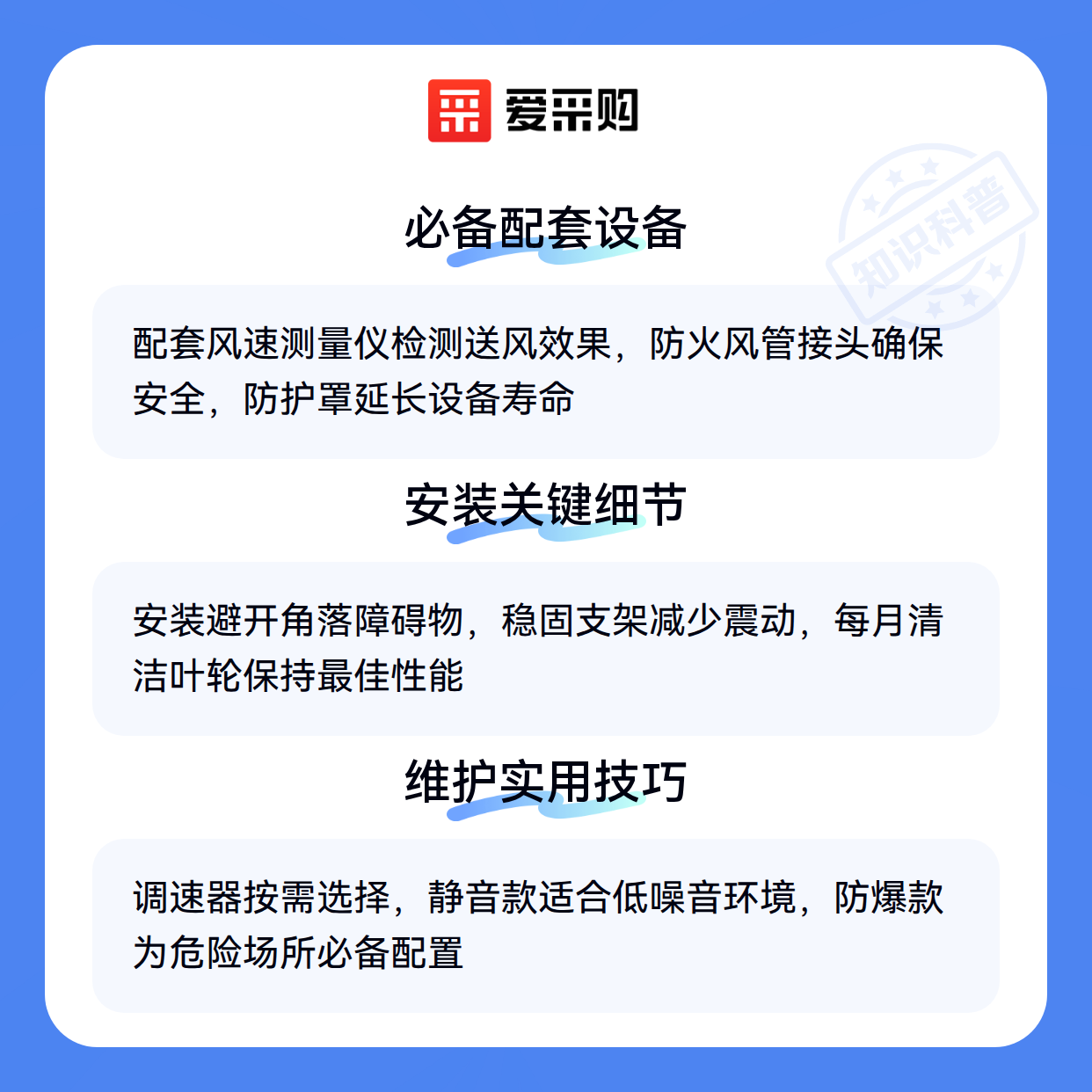 爱采购

必备配套设备

配套风速测量仪检测送风效果，防火风管接头确保安全，防护罩延长设备寿命

安装关键细节

安装避开角落障碍物，稳固支架减少震动，每月清洁叶轮保持最佳性能

维护实用技巧

调速器按需选择，静音款适合低噪音环境，防爆款为危险场所必备配置

知识科普